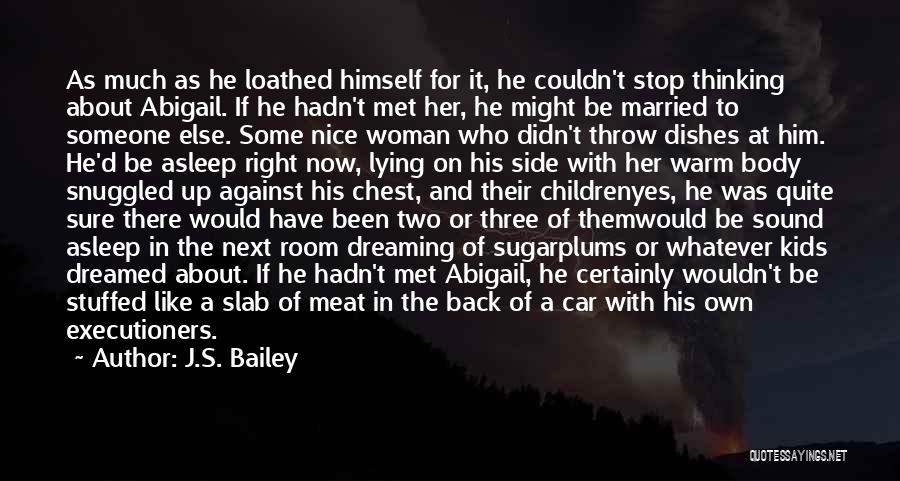 As much as he loathed himself for it, he couldn't stop thinking about Abigail. If he hadn't met her, he might be married to someone else. Some nice woman who didn't throw dishes at him. He'd be asleep right now, lying on his side with her warm body snuggled up against his chest, and their childrenyes, he was quite sure there would have been two or three of themwould be sound asleep in the next room dreaming of sugarplums or whatever kids dreamed about. If he hadn't met Abigail, he certainly wouldn't be stuffed like a slab of meat in the back of a car with his own executioners.

~ Author: J.S. Bailey

QUOTESSAYINGS.NET